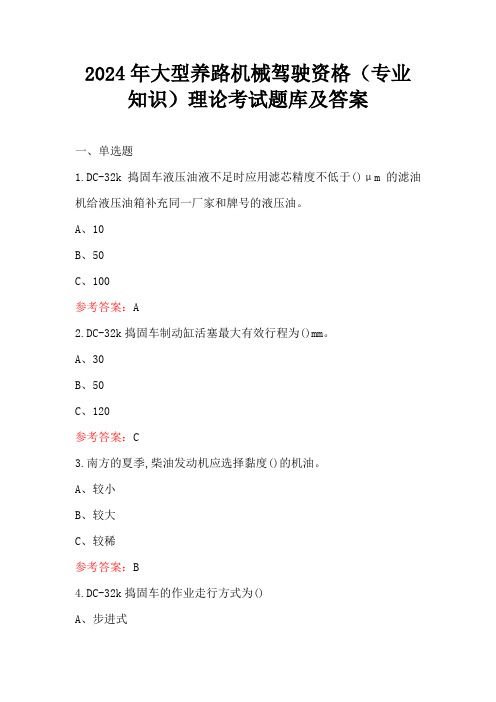 2024年大型养路机械驾驶资格（专业知识）理论考试题库及答案

一、单选题

1.DC-32k 捣固车液压油液不足时应用滤芯精度不低于()μm 的滤油机给液压油箱补充同一厂家和牌号的液压油。

A、10

B、50

C、100

参考答案：A

2.DC-32k 捣固车制动缸活塞最大有效行程为()mm。

A、30

B、50

C、120

参考答案：C

3.南方的夏季,柴油发动机应选择黏度()的机油。

A、较小

B、较大

C、较稀

参考答案：B

4.DC-32k 捣固车的作业走行方式为()

A、步进式